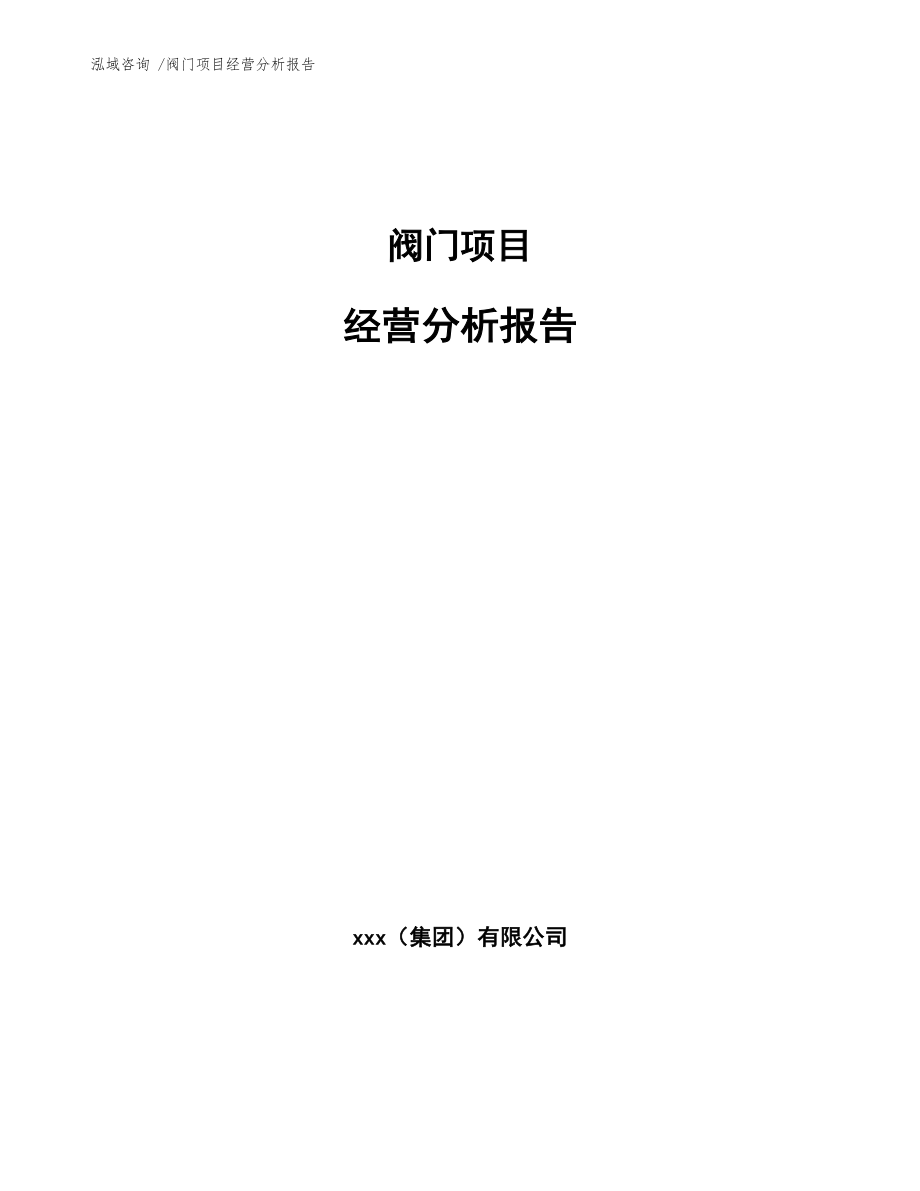 泓域咨询 /阀门项目经营分析报告

阀门项目

经营分析报告

xxx（集团）有限公司